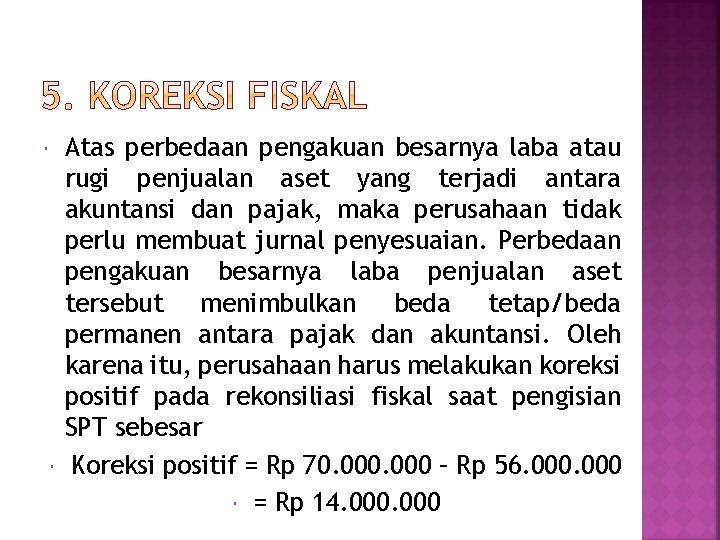 5. KOREKSI FISKAL

Atas perbedaan pengakuan besarnya laba atau rugi penjualan aset yang terjadi antara akuntansi dan pajak, maka perusahaan tidak perlu membuat jurnal penyesuaian. Perbedaan pengakuan besarnya laba penjualan aset tersebut menimbulkan beda tetap/beda permanen antara pajak dan akuntansi. Oleh karena itu, perusahaan harus melakukan koreksi positif pada rekonsiliasi fiskal saat pengisian SPT sebesar

Koreksi positif = Rp 70.000.000 – Rp 56.000.000

= Rp 14.000.000